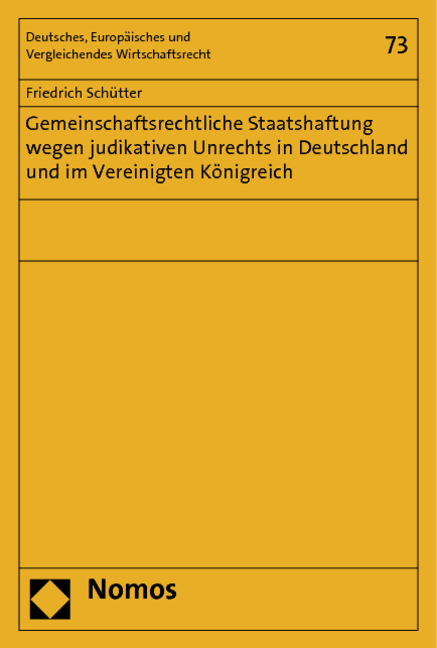 Deutsches, Europäisches und Vergleichendes Wirtschaftsrecht

73

Friedrich Schütter

Gemeinschaftsrechtliche Staatshaftung wegen judikativen Unrechts in Deutschland und im Vereinigten Königreich

Nomos